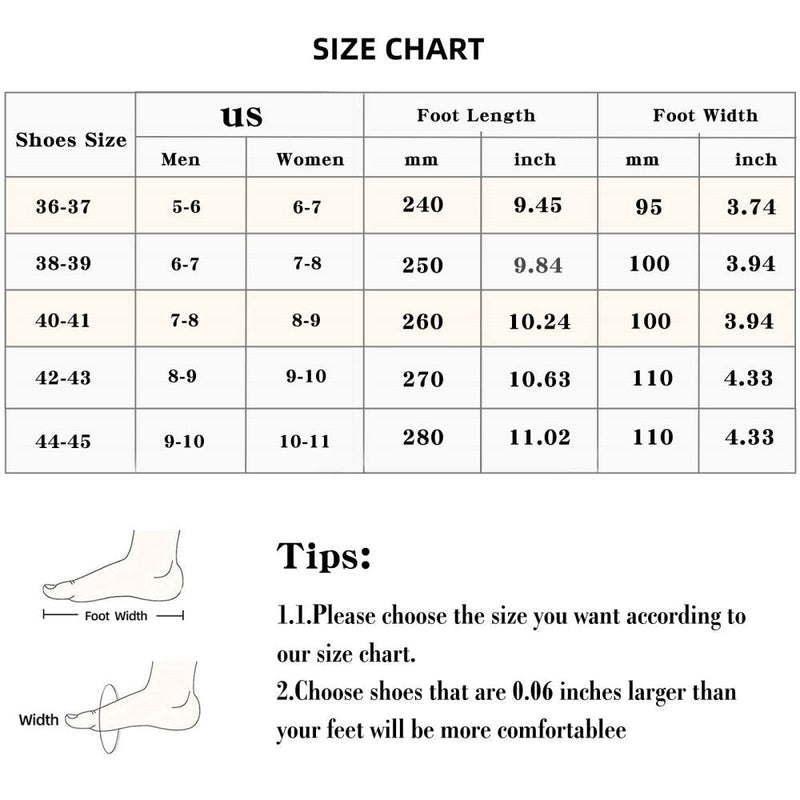 SIZE CHART

| Shoes Size | US Men | US Women | Foot Length mm | Foot Length inch | Foot Width mm | Foot Width inch |
|---|---|---|---|---|---|---|
| 36-37 | 5-6 | 6-7 | 240 | 9.45 | 95 | 3.74 |
| 38-39 | 6-7 | 7-8 | 250 | 9.84 | 100 | 3.94 |
| 40-41 | 7-8 | 8-9 | 260 | 10.24 | 100 | 3.94 |
| 42-43 | 8-9 | 9-10 | 270 | 10.63 | 110 | 4.33 |
| 44-45 | 9-10 | 10-11 | 280 | 11.02 | 110 | 4.33 |

Foot Width

Width

Tips:

1.1.Please choose the size you want according to our size chart.
2.Choose shoes that are 0.06 inches larger than your feet will be more comfortablee